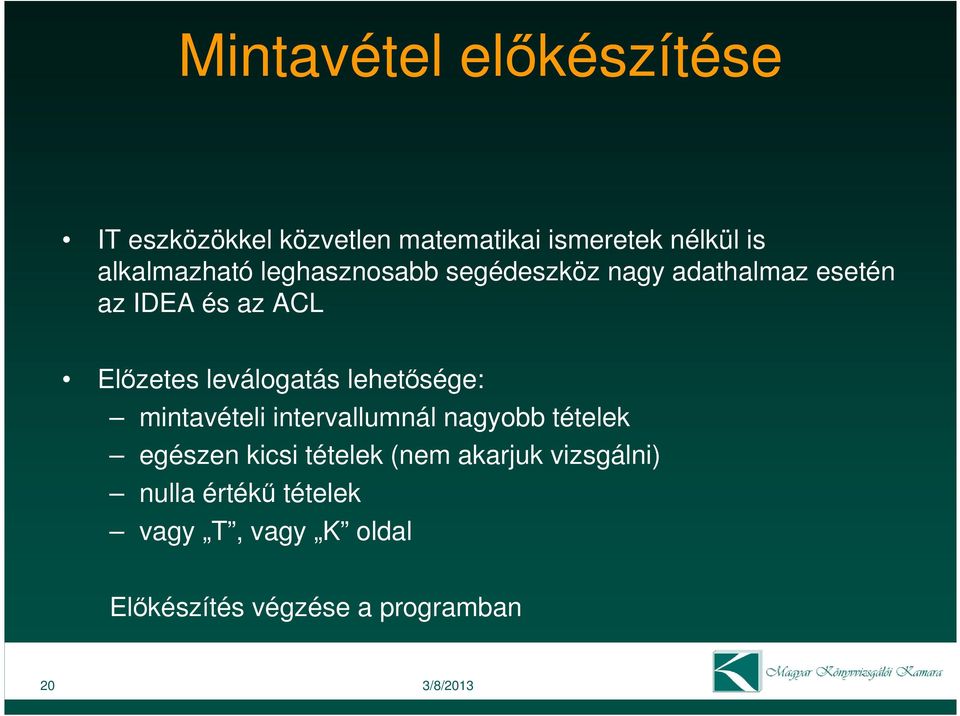 Mintavétel előkészítése

• IT eszközökkel közvetlen matematikai ismeretek nélkül is alkalmazható leghasznosabb segédeszköz nagy adathalmaz esetén az IDEA és az ACL

• Előzetes leválogatás lehetősége:
– mintavételi intervallumnál nagyobb tételek
– egészen kicsi tételek (nem akarjuk vizsgálni)
– nulla értékű tételek
– vagy „T”, vagy „K” oldal

Előkészítés végzése a programban

20
3/8/2013
Magyar Könyvvizsgálói Kamara